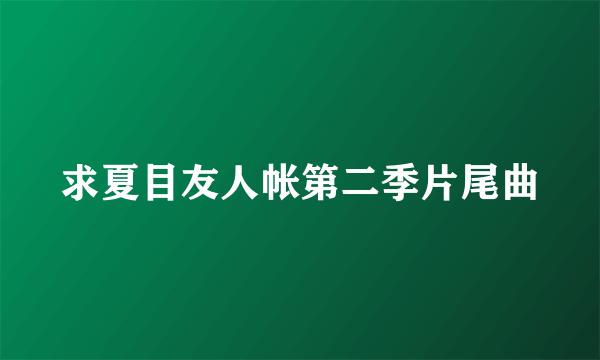 求夏目友人帐第二季片尾曲